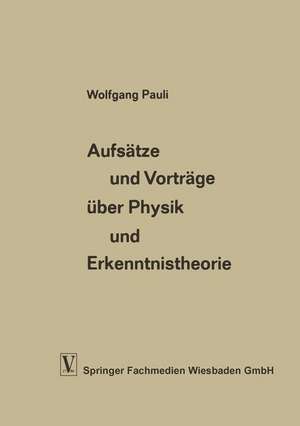 Wolfgang Pauli

Aufsätze und Vorträge über Physik und Erkenntnistheorie

V

Springer Fachmedien Wiesbaden GmbH